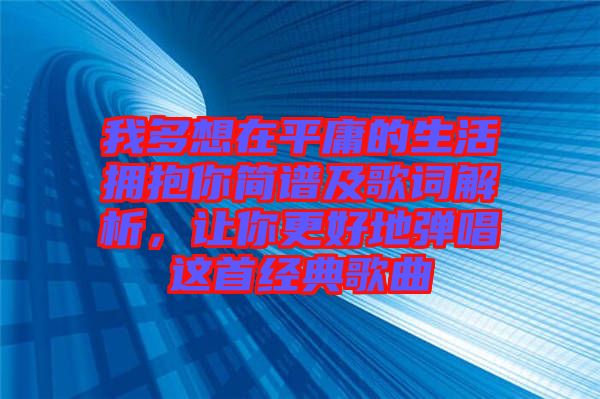 我多想在平庸的生活拥抱你简谱及歌词解析，让你更好地弹唱这首经典歌曲